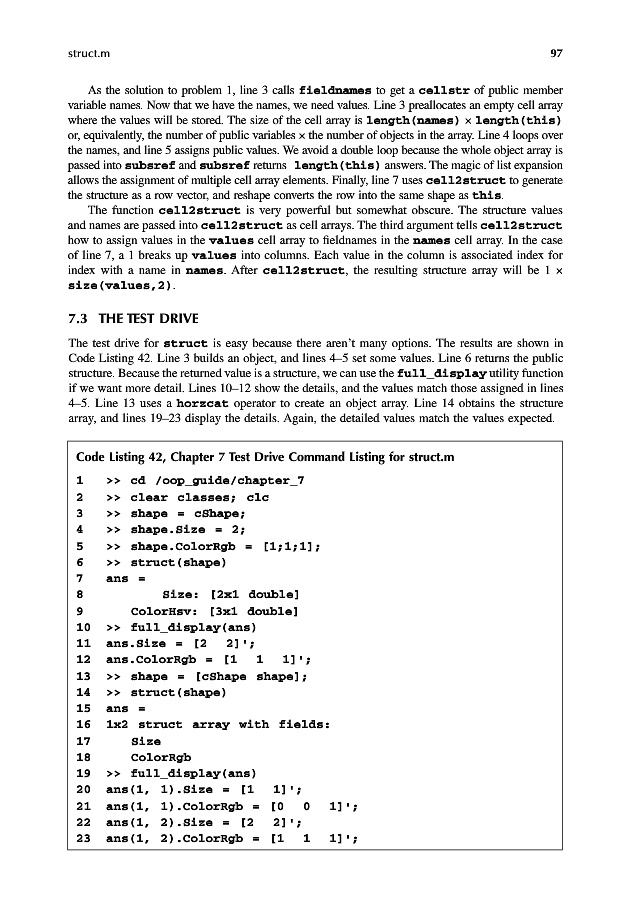 struct.m

97

As the solution to problem 1, line 3 calls fieldnames to get a cellstr of public member variable names. Now that we have the names, we need values. Line 3 preallocates an empty cell array where the values will be stored. The size of the cell array is length(names) × length(this) or, equivalently, the number of public variables × the number of objects in the array. Line 4 loops over the names, and line 5 assigns public values. We avoid a double loop because the whole object array is passed into subsref and subsref returns length(this) answers. The magic of list expansion allows the assignment of multiple cell array elements. Finally, line 7 uses cell2struct to generate the structure as a row vector, and reshape converts the row into the same shape as this.

The function cell2struct is very powerful but somewhat obscure. The structure values and names are passed into cell2struct as cell arrays. The third argument tells cell2struct how to assign values in the values cell array to fieldnames in the names cell array. In the case of line 7, a 1 breaks up values into columns. Each value in the column is associated index for index with a name in names. After cell2struct, the resulting structure array will be 1 × size(values,2).

7.3 THE TEST DRIVE

The test drive for struct is easy because there aren't many options. The results are shown in Code Listing 42. Line 3 builds an object, and lines 4–5 set some values. Line 6 returns the public structure. Because the returned value is a structure, we can use the full_display utility function if we want more detail. Lines 10–12 show the details, and the values match those assigned in lines 4–5. Line 13 uses a horzcat operator to create an object array. Line 14 obtains the structure array, and lines 19–23 display the details. Again, the detailed values match the values expected.

Code Listing 42, Chapter 7 Test Drive Command Listing for struct.m

1 >> cd /oop_guide/chapter_7
2 >> clear classes; clc
3 >> shape = cShape;
4 >> shape.Size = 2;
5 >> shape.ColorRgb = [1;1;1];
6 >> struct(shape)
7 ans =
8 Size: [2x1 double]
9 ColorHsv: [3x1 double]
10 >> full_display(ans)
11 ans.Size = [2 2]';
12 ans.ColorRgb = [1 1 1]';
13 >> shape = [cShape shape];
14 >> struct(shape)
15 ans =
16 1x2 struct array with fields:
17 Size
18 ColorRgb
19 >> full_display(ans)
20 ans(1, 1).Size = [1 1]';
21 ans(1, 1).ColorRgb = [0 0 1]';
22 ans(1, 2).Size = [2 2]';
23 ans(1, 2).ColorRgb = [1 1 1]';